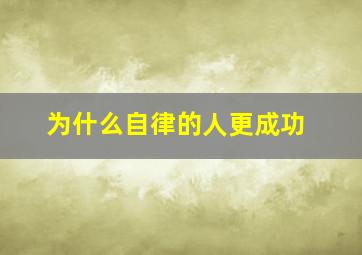 为什么自律的人更成功